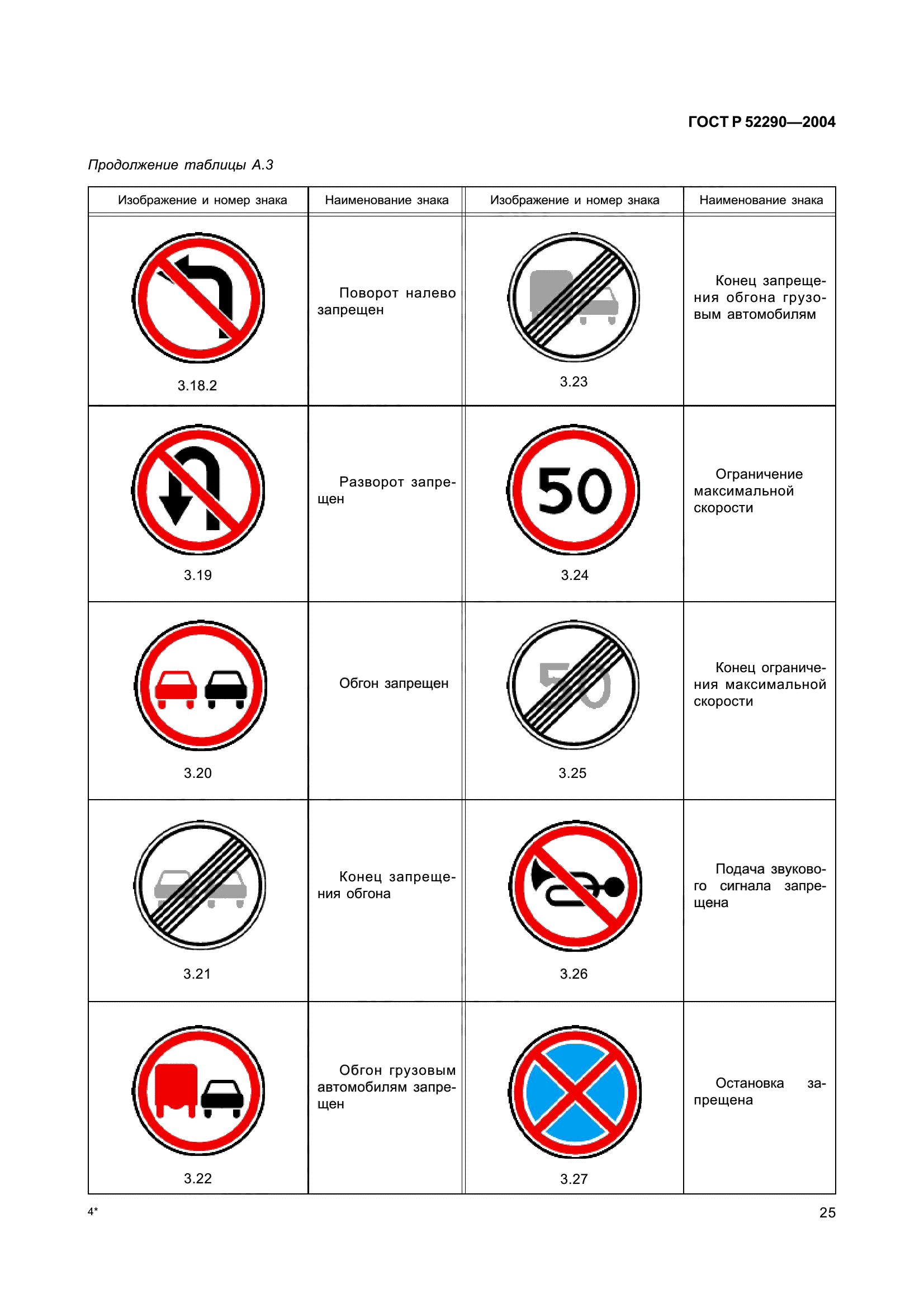 ГОСТ Р 52290—2004

Продолжение таблицы А.3

| Изображение и номер знака | Наименование знака | Изображение и номер знака | Наименование знака |
|---|---|---|---|
| 3.18.2 | Поворот налево запрещен | 3.23 | Конец запрещения обгона грузовым автомобилям |
| 3.19 | Разворот запрещен | 50 3.24 | Ограничение максимальной скорости |
| 3.20 | Обгон запрещен | 50 3.25 | Конец ограничения максимальной скорости |
| 3.21 | Конец запрещения обгона | 3.26 | Подача звукового сигнала запрещена |
| 3.22 | Обгон грузовым автомобилям запрещен | 3.27 | Остановка запрещена |

4*

25